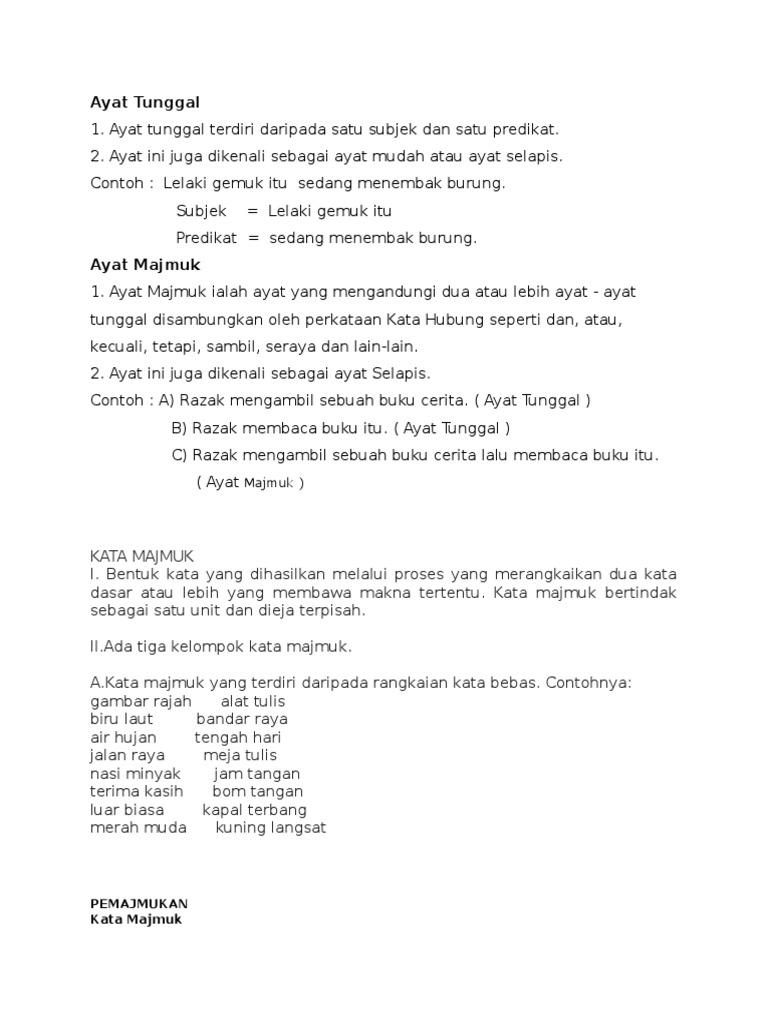 Ayat Tunggal

1. Ayat tunggal terdiri daripada satu subjek dan satu predikat.

2. Ayat ini juga dikenali sebagai ayat mudah atau ayat selapis.

Contoh : Lelaki gemuk itu sedang menembak burung.

Subjek = Lelaki gemuk itu

Predikat = sedang menembak burung.

Ayat Majmuk

1. Ayat Majmuk ialah ayat yang mengandungi dua atau lebih ayat - ayat tunggal disambungkan oleh perkataan Kata Hubung seperti dan, atau, kecuali, tetapi, sambil, seraya dan lain-lain.

2. Ayat ini juga dikenali sebagai ayat Selapis.

Contoh : A) Razak mengambil sebuah buku cerita. ( Ayat Tunggal )

B) Razak membaca buku itu. ( Ayat Tunggal )

C) Razak mengambil sebuah buku cerita lalu membaca buku itu.

( Ayat Majmuk )

KATA MAJMUK
I. Bentuk kata yang dihasilkan melalui proses yang merangkaikan dua kata dasar atau lebih yang membawa makna tertentu. Kata majmuk bertindak sebagai satu unit dan dieja terpisah.

II.Ada tiga kelompok kata majmuk.

A.Kata majmuk yang terdiri daripada rangkaian kata bebas. Contohnya:
gambar rajah alat tulis
biru laut bandar raya
air hujan tengah hari
jalan raya meja tulis
nasi minyak jam tangan
terima kasih bom tangan
luar biasa kapal terbang
merah muda kuning langsat

PEMAJMUKAN
Kata Majmuk